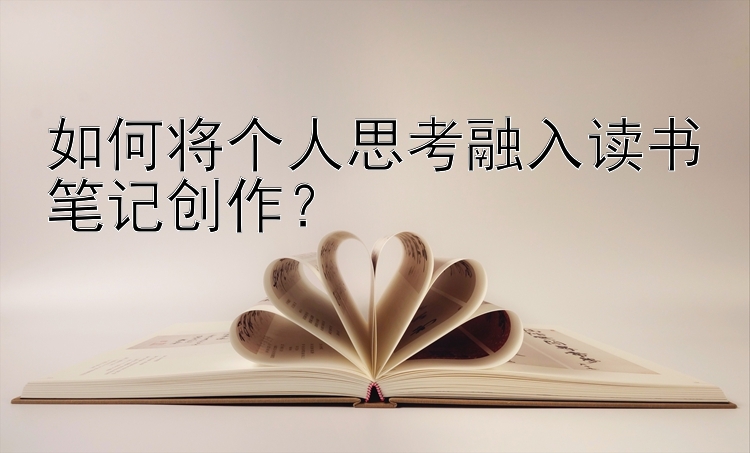 如何将个人思考融入读书笔记创作？